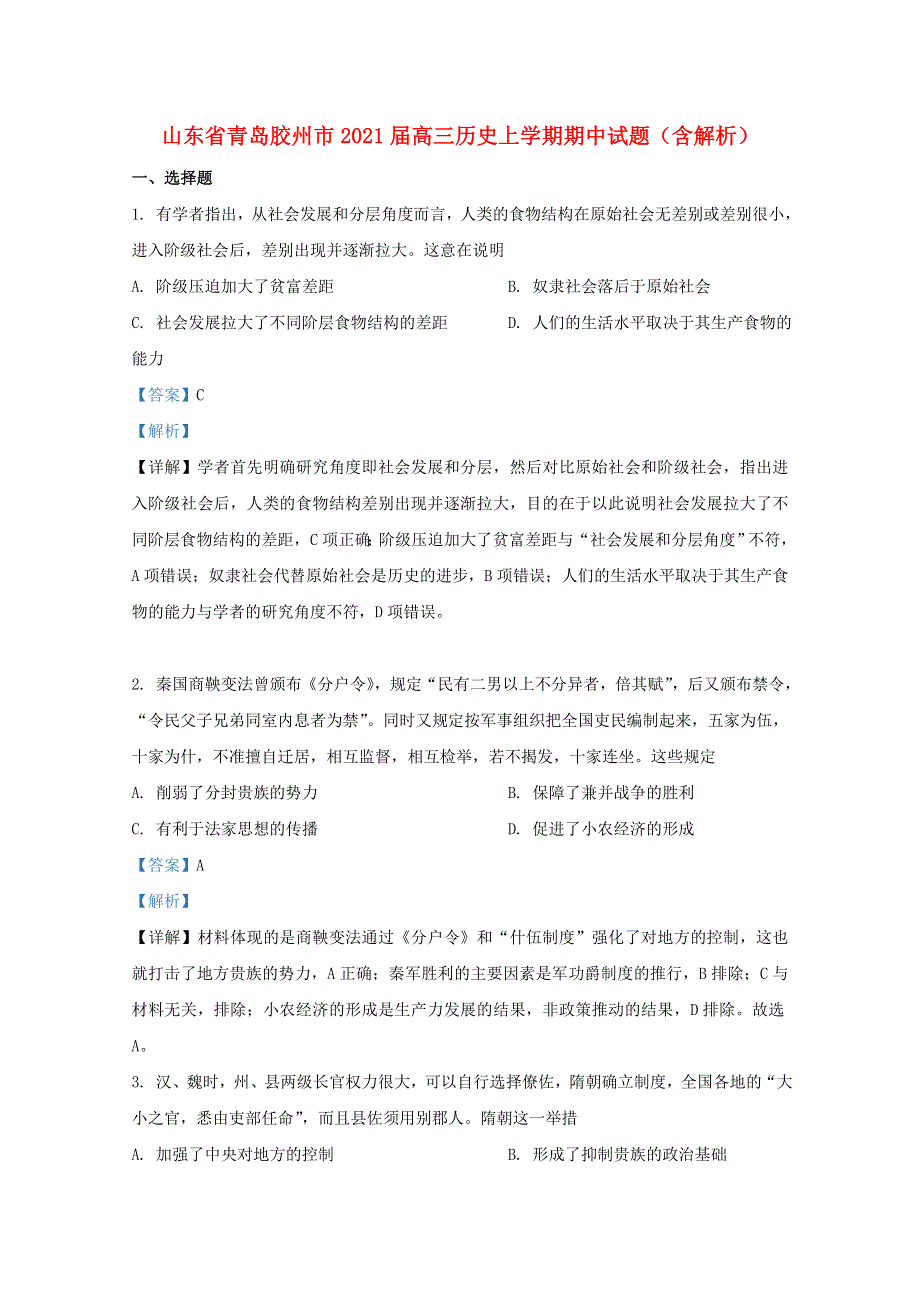 山东省青岛胶州市2021届高三历史上学期期中试题（含解析）

一、选择题

1. 有学者指出，从社会发展和分层角度而言，人类的食物结构在原始社会无差别或差别很小，进入阶级社会后，差别出现并逐渐拉大。这意在说明

A. 阶级压迫加大了贫富差距
B. 奴隶社会落后于原始社会
C. 社会发展拉大了不同阶层食物结构的差距
D. 人们的生活水平取决于其生产食物的能力

【答案】C

【解析】

【详解】学者首先明确研究角度即社会发展和分层，然后对比原始社会和阶级社会，指出进入阶级社会后，人类的食物结构差别出现并逐渐拉大，目的在于以此说明社会发展拉大了不同阶层食物结构的差距，C项正确；阶级压迫加大了贫富差距与“社会发展和分层角度”不符，A项错误；奴隶社会代替原始社会是历史的进步，B项错误；人们的生活水平取决于其生产食物的能力与学者的研究角度不符，D项错误。

2. 秦国商鞅变法曾颁布《分户令》，规定“民有二男以上不分异者，倍其赋”，后又颁布禁令，“令民父子兄弟同室内息者为禁”。同时又规定按军事组织把全国吏民编制起来，五家为伍，十家为什，不准擅自迁居，相互监督，相互检举，若不揭发，十家连坐。这些规定

A. 削弱了分封贵族的势力
B. 保障了兼并战争的胜利
C. 有利于法家思想的传播
D. 促进了小农经济的形成

【答案】A

【解析】

【详解】材料体现的是商鞅变法通过《分户令》和“什伍制度”强化了对地方的控制，这也就打击了地方贵族的势力，A正确；秦军胜利的主要因素是军功爵制度的推行，B排除；C与材料无关，排除；小农经济的形成是生产力发展的结果，非政策推动的结果，D排除。故选A。

3. 汉、魏时，州、县两级长官权力很大，可以自行选择僚佐，隋朝确立制度，全国各地的“大小之官，悉由吏部任命”，而且县佐须用别郡人。隋朝这一举措

A. 加强了中央对地方的控制
B. 形成了抑制贵族的政治基础